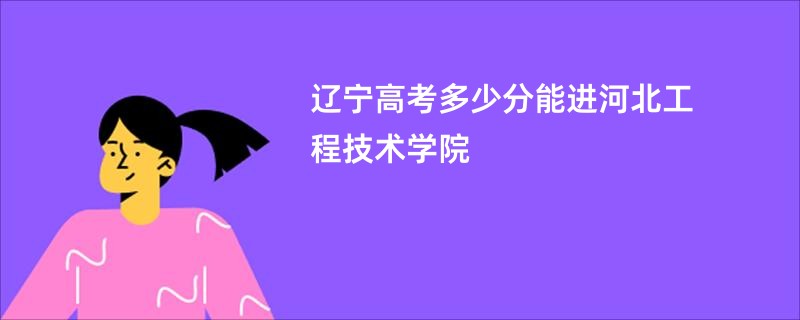 辽宁高考多少分能进河北工程技术学院